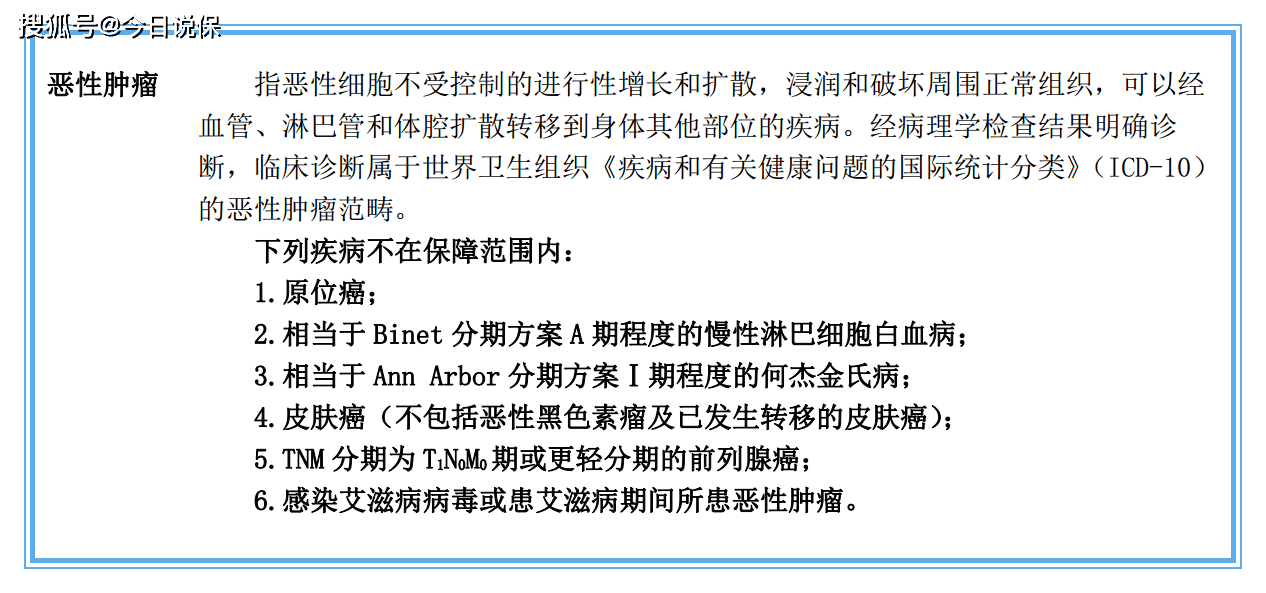 搜狐号@今日说保

恶性肿瘤　　指恶性细胞不受控制的进行性增长和扩散，浸润和破坏周围正常组织，可以经血管、淋巴管和体腔扩散转移到身体其他部位的疾病。经病理学检查结果明确诊断，临床诊断属于世界卫生组织《疾病和有关健康问题的国际统计分类》（ICD-10）的恶性肿瘤范畴。

下列疾病不在保障范围内：

1.原位癌；

2.相当于 Binet 分期方案 A 期程度的慢性淋巴细胞白血病；

3.相当于 Ann Arbor 分期方案 I 期程度的何杰金氏病；

4.皮肤癌（不包括恶性黑色素瘤及已发生转移的皮肤癌）；

5.TNM 分期为 $T_1N_0M_0$ 期或更轻分期的前列腺癌；

6.感染艾滋病病毒或患艾滋病期间所患恶性肿瘤。